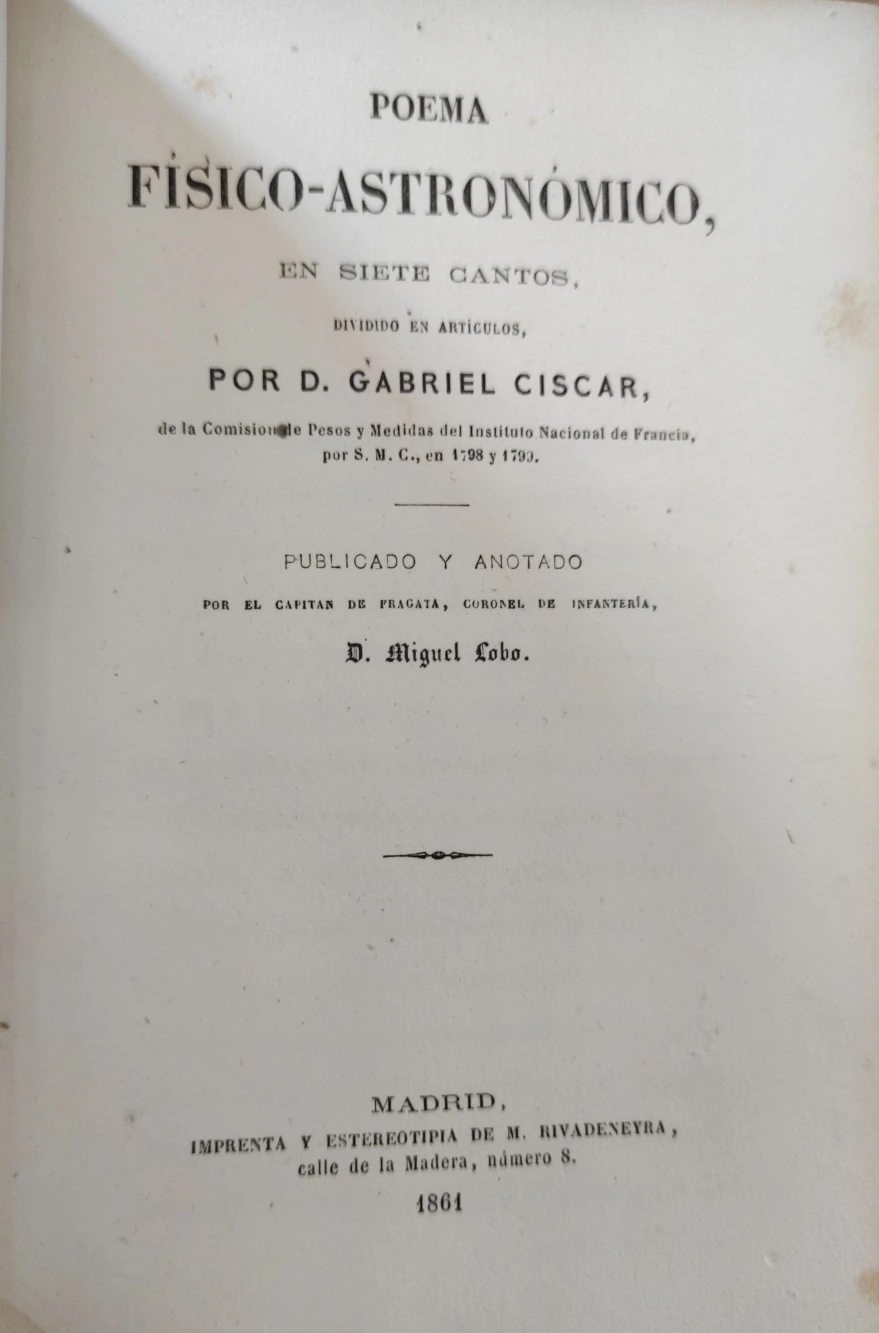 POEMA

FÍSICO-ASTRONÓMICO,

EN SIETE CANTOS,

DIVIDIDO EN ARTÍCULOS,

POR D. GABRIEL CISCAR,

de la Comision de Pesos y Medidas del Instituto Nacional de Francia, por S. M. C., en 1798 y 1799.

PUBLICADO Y ANOTADO

POR EL CAPITAN DE FRAGATA, CORONEL DE INFANTERÍA,

D. Miguel Lobo.

MADRID,
IMPRENTA Y ESTEREOTIPIA DE M. RIVADENEYRA,
calle de la Madera, número 8.
1861